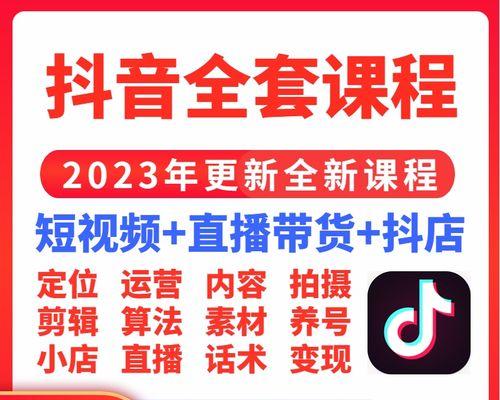 抖音全套课程

2023年更新全新课程

短视频+直播带货+抖店

定位 运营 内容 拍摄
剪辑 算法 素材 养号
小店 直播 话术 变现